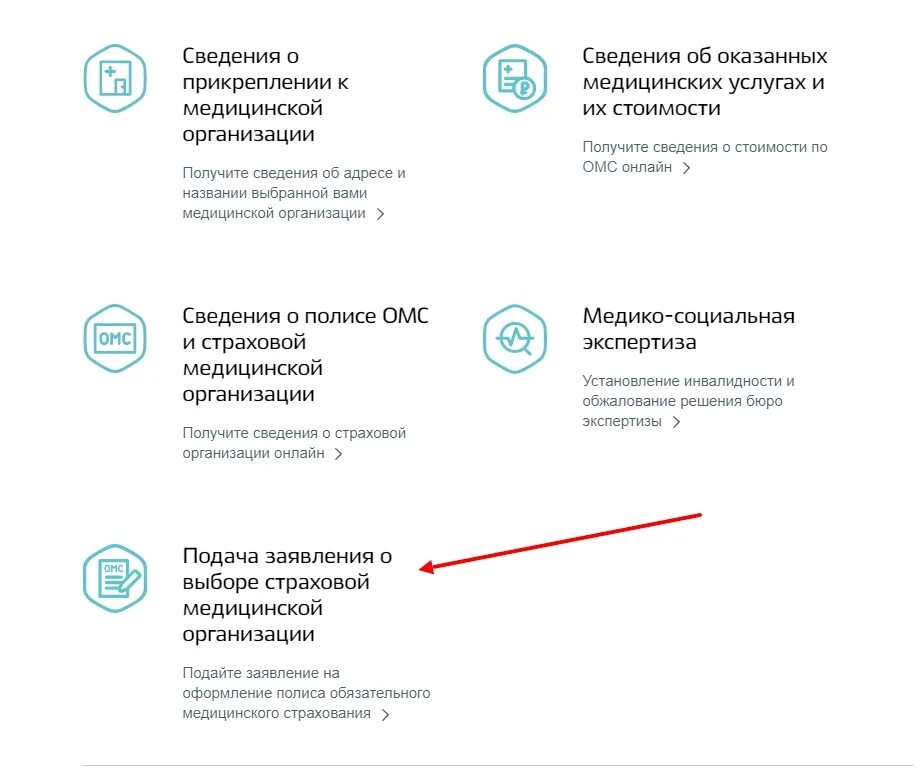 Сведения о прикреплении к медицинской организации

Получите сведения об адресе и названии выбранной вами медицинской организации >

Сведения об оказанных медицинских услугах и их стоимости

Получите сведения о стоимости по ОМС онлайн >

ОМС

Сведения о полисе ОМС и страховой медицинской организации

Получите сведения о страховой организации онлайн >

Медико-социальная экспертиза

Установление инвалидности и обжалование решения бюро экспертизы >

ОМС

Подача заявления о выборе страховой медицинской организации

Подайте заявление на оформление полиса обязательного медицинского страхования >